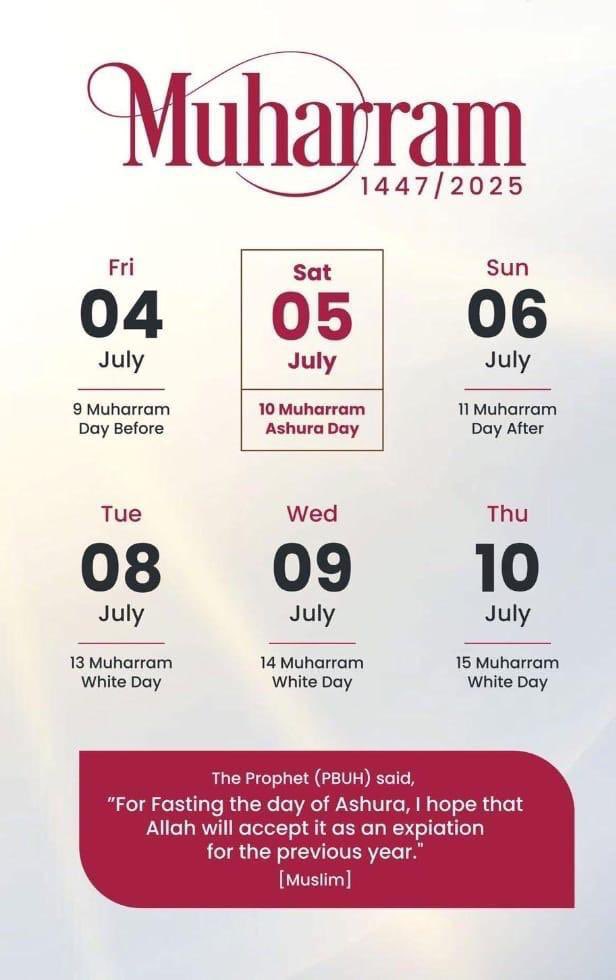 Muharram
1447/2025

Fri
04
July
9 Muharram
Day Before

Sat
05
July
10 Muharram
Ashura Day

Sun
06
July
11 Muharram
Day After

Tue
08
July
13 Muharram
White Day

Wed
09
July
14 Muharram
White Day

Thu
10
July
15 Muharram
White Day

The Prophet (PBUH) said,
"For Fasting the day of Ashura, I hope that Allah will accept it as an expiation for the previous year."
[Muslim]